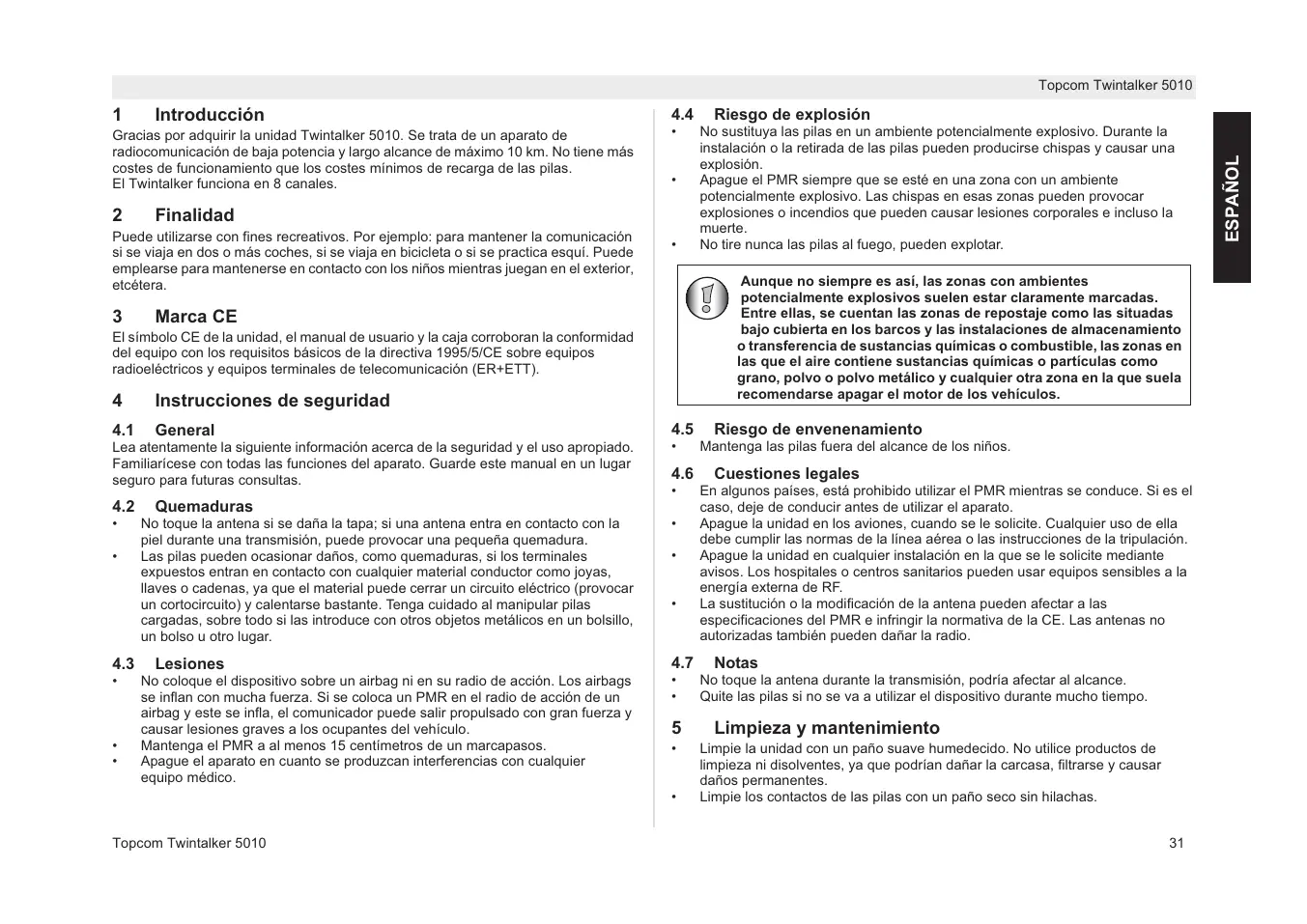 Topcom Twintalker 5010

ESPAÑOL

1 Introducción
Gracias por adquirir la unidad Twintalker 5010. Se trata de un aparato de radiocomunicación de baja potencia y largo alcance de máximo 10 km. No tiene más costes de funcionamiento que los costes mínimos de recarga de las pilas.
El Twintalker funciona en 8 canales.

2 Finalidad
Puede utilizarse con fines recreativos. Por ejemplo: para mantener la comunicación si se viaja en dos o más coches, si se viaja en bicicleta o si se practica esquí. Puede emplearse para mantenerse en contacto con los niños mientras juegan en el exterior, etcétera.

3 Marca CE
El símbolo CE de la unidad, el manual de usuario y la caja corroboran la conformidad del equipo con los requisitos básicos de la directiva 1995/5/CE sobre equipos radioeléctricos y equipos terminales de telecomunicación (ER+ETT).

4 Instrucciones de seguridad

4.1 General
Lea atentamente la siguiente información acerca de la seguridad y el uso apropiado. Familiarícese con todas las funciones del aparato. Guarde este manual en un lugar seguro para futuras consultas.

4.2 Quemaduras
• No toque la antena si se daña la tapa; si una antena entra en contacto con la piel durante una transmisión, puede provocar una pequeña quemadura.
• Las pilas pueden ocasionar daños, como quemaduras, si los terminales expuestos entran en contacto con cualquier material conductor como joyas, llaves o cadenas, ya que el material puede cerrar un circuito eléctrico (provocar un cortocircuito) y calentarse bastante. Tenga cuidado al manipular pilas cargadas, sobre todo si las introduce con otros objetos metálicos en un bolsillo, un bolso u otro lugar.

4.3 Lesiones
• No coloque el dispositivo sobre un airbag ni en su radio de acción. Los airbags se inflan con mucha fuerza. Si se coloca un PMR en el radio de acción de un airbag y este se infla, el comunicador puede salir propulsado con gran fuerza y causar lesiones graves a los ocupantes del vehículo.
• Mantenga el PMR a al menos 15 centímetros de un marcapasos.
• Apague el aparato en cuanto se produzcan interferencias con cualquier equipo médico.

4.4 Riesgo de explosión
• No sustituya las pilas en un ambiente potencialmente explosivo. Durante la instalación o la retirada de las pilas pueden producirse chispas y causar una explosión.
• Apague el PMR siempre que se esté en una zona con un ambiente potencialmente explosivo. Las chispas en esas zonas pueden provocar explosiones o incendios que pueden causar lesiones corporales e incluso la muerte.
• No tire nunca las pilas al fuego, pueden explotar.

Aunque no siempre es así, las zonas con ambientes potencialmente explosivos suelen estar claramente marcadas. Entre ellas, se cuentan las zonas de repostaje como las situadas bajo cubierta en los barcos y las instalaciones de almacenamiento o transferencia de sustancias químicas o combustible, las zonas en las que el aire contiene sustancias químicas o partículas como grano, polvo o polvo metálico y cualquier otra zona en la que suela recomendarse apagar el motor de los vehículos.

4.5 Riesgo de envenenamiento
• Mantenga las pilas fuera del alcance de los niños.

4.6 Cuestiones legales
• En algunos países, está prohibido utilizar el PMR mientras se conduce. Si es el caso, deje de conducir antes de utilizar el aparato.
• Apague la unidad en los aviones, cuando se le solicite. Cualquier uso de ella debe cumplir las normas de la línea aérea o las instrucciones de la tripulación.
• Apague la unidad en cualquier instalación en la que se le solicite mediante avisos. Los hospitales o centros sanitarios pueden usar equipos sensibles a la energía externa de RF.
• La sustitución o la modificación de la antena pueden afectar a las especificaciones del PMR e infringir la normativa de la CE. Las antenas no autorizadas también pueden dañar la radio.

4.7 Notas
• No toque la antena durante la transmisión, podría afectar al alcance.
• Quite las pilas si no se va a utilizar el dispositivo durante mucho tiempo.

5 Limpieza y mantenimiento
• Limpie la unidad con un paño suave humedecido. No utilice productos de limpieza ni disolventes, ya que podrían dañar la carcasa, filtrarse y causar daños permanentes.
• Limpie los contactos de las pilas con un paño seco sin hilachas.

Topcom Twintalker 5010

31